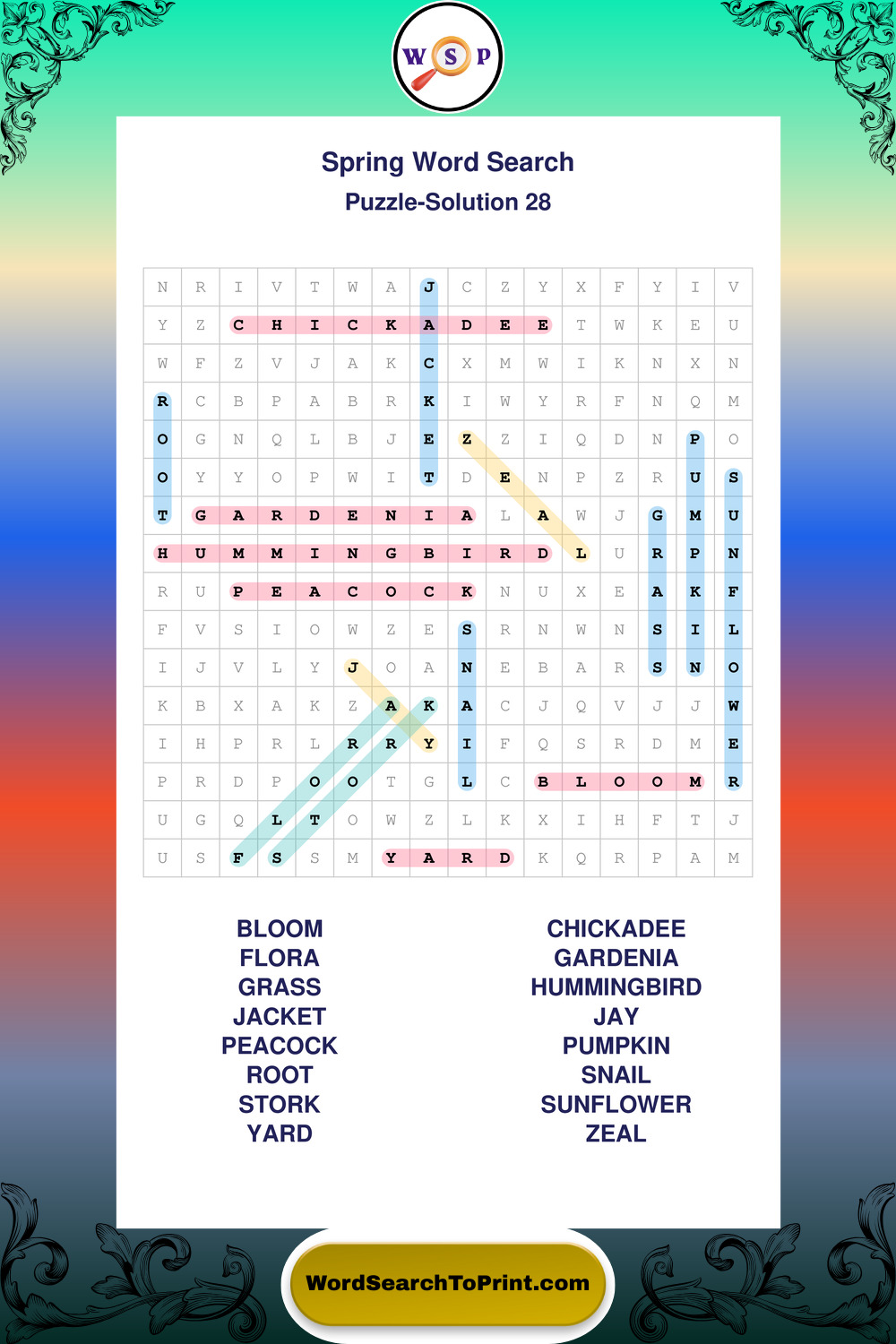 W S P

Spring Word Search
Puzzle-Solution 28

| N | R | I | V | T | W | A | J | C | Z | Y | X | F | Y | I | V |
|---|---|---|---|---|---|---|---|---|---|---|---|---|---|---|---|
| Y | Z | C | H | I | C | K | A | D | E | E | T | W | K | E | U |
| W | F | Z | V | J | A | K | C | X | M | W | I | K | N | X | N |
| R | C | B | P | A | B | R | K | I | W | Y | R | F | N | Q | M |
| O | G | N | Q | L | B | J | E | Z | Z | I | Q | D | N | P | O |
| O | Y | Y | O | P | W | I | T | D | E | N | P | Z | R | U | S |
| T | G | A | R | D | E | N | I | A | L | A | W | J | G | M | U |
| H | U | M | M | I | N | G | B | I | R | D | L | U | R | P | N |
| R | U | P | E | A | C | O | C | K | N | U | X | E | A | K | F |
| F | V | S | I | O | W | Z | E | S | R | N | W | N | S | I | L |
| I | J | V | L | Y | J | O | A | N | E | B | A | R | S | N | O |
| K | B | X | A | K | Z | A | K | A | C | J | Q | V | J | J | W |
| I | H | P | R | L | R | R | Y | I | F | Q | S | R | D | M | E |
| P | R | D | P | O | O | T | G | L | C | B | L | O | O | M | R |
| U | G | Q | L | T | O | W | Z | L | K | X | I | H | F | T | J |
| U | S | F | S | S | M | Y | A | R | D | K | Q | R | P | A | M |

BLOOM
FLORA
GRASS
JACKET
PEACOCK
ROOT
STORK
YARD

CHICKADEE
GARDENIA
HUMMINGBIRD
JAY
PUMPKIN
SNAIL
SUNFLOWER
ZEAL

WordSearchToPrint.com